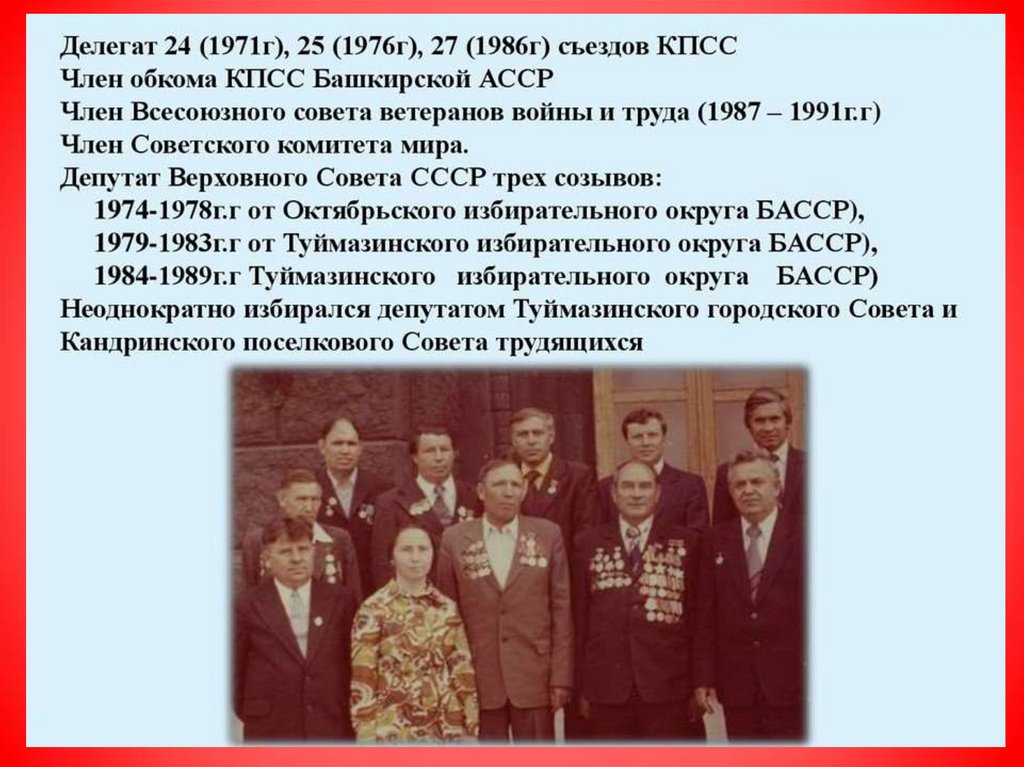 Делегат 24 (1971г), 25 (1976г), 27 (1986г) съездов КПСС
Член обкома КПСС Башкирской АССР
Член Всесоюзного совета ветеранов войны и труда (1987 – 1991г.г)
Член Советского комитета мира.
Депутат Верховного Совета СССР трех созывов:
1974-1978г.г от Октябрьского избирательного округа БАССР),
1979-1983г.г от Туймазинского избирательного округа БАССР),
1984-1989г.г Туймазинского избирательного округа БАССР)
Неоднократно избирался депутатом Туймазинского городского Совета и Кандринского поселкового Совета трудящихся